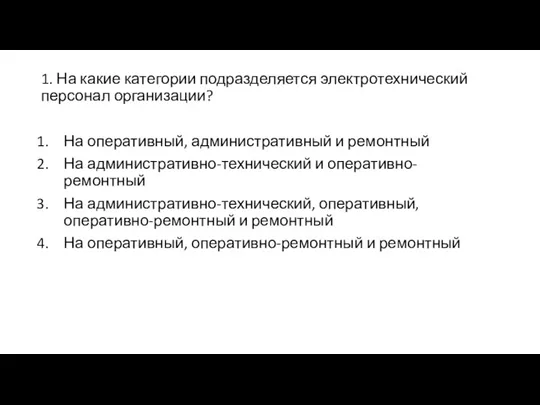 1. На какие категории подразделяется электротехнический персонал организации?

1. На оперативный, административный и ремонтный
2. На административно-технический и оперативно-ремонтный
3. На административно-технический, оперативный, оперативно-ремонтный и ремонтный
4. На оперативный, оперативно-ремонтный и ремонтный